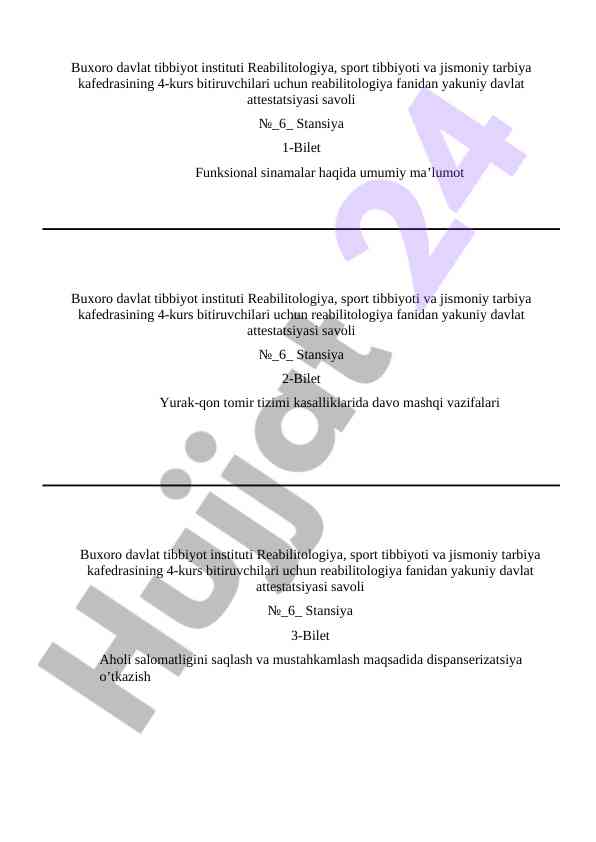 Buxoro davlat tibbiyot instituti Reabilitologiya, sport tibbiyoti va jismoniy tarbiya kafedrasining 4-kurs bitiruvchilari uchun reabilitologiya fanidan yakuniy davlat attestatsiyasi savoli

№_6_ Stansiya

1-Bilet

Funksional sinamalar haqida umumiy ma’lumot

Buxoro davlat tibbiyot instituti Reabilitologiya, sport tibbiyoti va jismoniy tarbiya kafedrasining 4-kurs bitiruvchilari uchun reabilitologiya fanidan yakuniy davlat attestatsiyasi savoli

№_6_ Stansiya

2-Bilet

Yurak-qon tomir tizimi kasalliklarida davo mashqi vazifalari

Buxoro davlat tibbiyot instituti Reabilitologiya, sport tibbiyoti va jismoniy tarbiya kafedrasining 4-kurs bitiruvchilari uchun reabilitologiya fanidan yakuniy davlat attestatsiyasi savoli

№_6_ Stansiya

3-Bilet

Aholi salomatligini saqlash va mustahkamlash maqsadida dispanserizatsiya o’tkazish

Hujjat 24